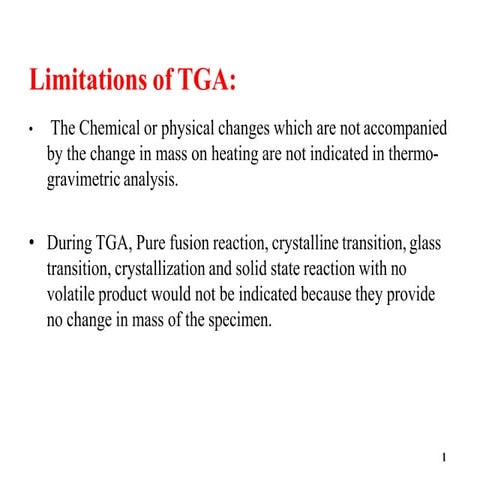 Limitations of TGA:

• The Chemical or physical changes which are not accompanied by the change in mass on heating are not indicated in thermogravimetric analysis.

• During TGA, Pure fusion reaction, crystalline transition, glass transition, crystallization and solid state reaction with no volatile product would not be indicated because they provide no change in mass of the specimen.

1